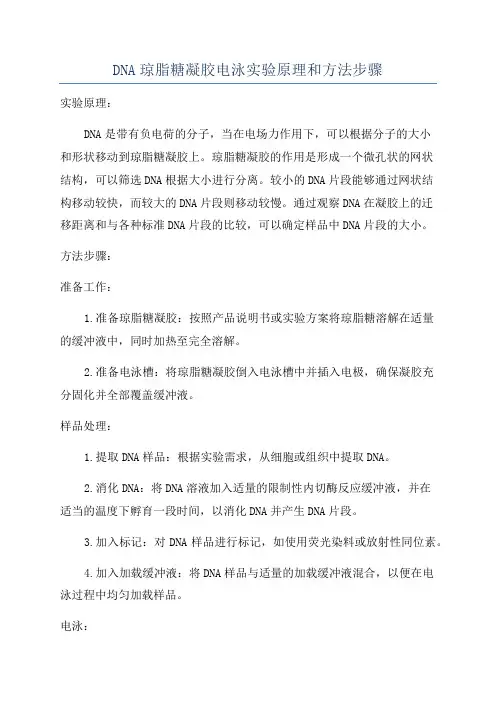 DNA 琼脂糖凝胶电泳实验原理和方法步骤

实验原理：

DNA 是带有负电荷的分子，当在电场力作用下，可以根据分子的大小和形状移动到琼脂糖凝胶上。琼脂糖凝胶的作用是形成一个微孔状的网状结构，可以筛选 DNA 根据大小进行分离。较小的 DNA 片段能够通过网状结构移动较快，而较大的 DNA 片段则移动较慢。通过观察 DNA 在凝胶上的迁移距离和与各种标准 DNA 片段的比较，可以确定样品中 DNA 片段的大小。

方法步骤：

准备工作：

1.准备琼脂糖凝胶：按照产品说明书或实验方案将琼脂糖溶解在适量的缓冲液中，同时加热至完全溶解。

2.准备电泳槽：将琼脂糖凝胶倒入电泳槽中并插入电极，确保凝胶充分固化并全部覆盖缓冲液。

样品处理：

1.提取 DNA 样品：根据实验需求，从细胞或组织中提取 DNA。

2.消化 DNA：将 DNA 溶液加入适量的限制性内切酶反应缓冲液，并在适当的温度下孵育一段时间，以消化 DNA 并产生 DNA 片段。

3.加入标记：对 DNA 样品进行标记，如使用荧光染料或放射性同位素。

4.加入加载缓冲液：将 DNA 样品与适量的加载缓冲液混合，以便在电泳过程中均匀加载样品。

电泳：